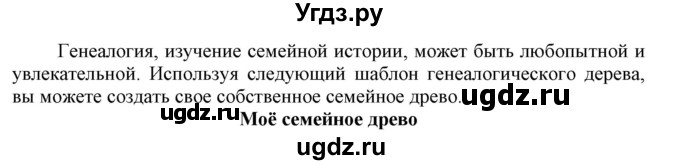 Угдз.ру

Генеалогия, изучение семейной истории, может быть любопытной и увлекательной. Используя следующий шаблон генеалогического дерева, вы можете создать свое собственное семейное древо. ugdz.ru

ugdz.ru Моё семейное древо

ugdz.ru